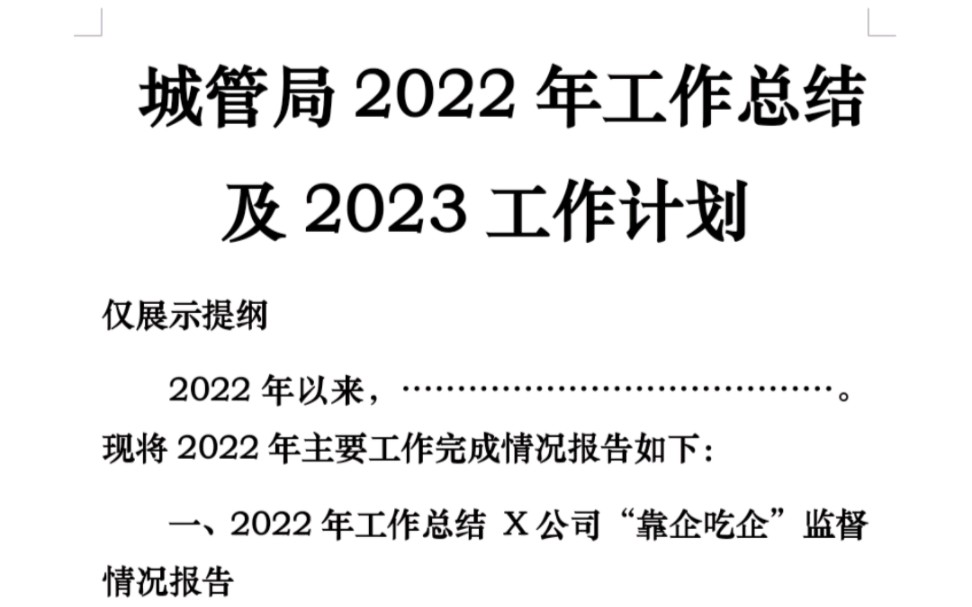 城管局 2022 年工作总结及 2023 工作计划

仅展示提纲

2022 年以来，……………………………………。现将 2022 年主要工作完成情况报告如下：

一、2022 年工作总结 X 公司“靠企吃企”监督情况报告